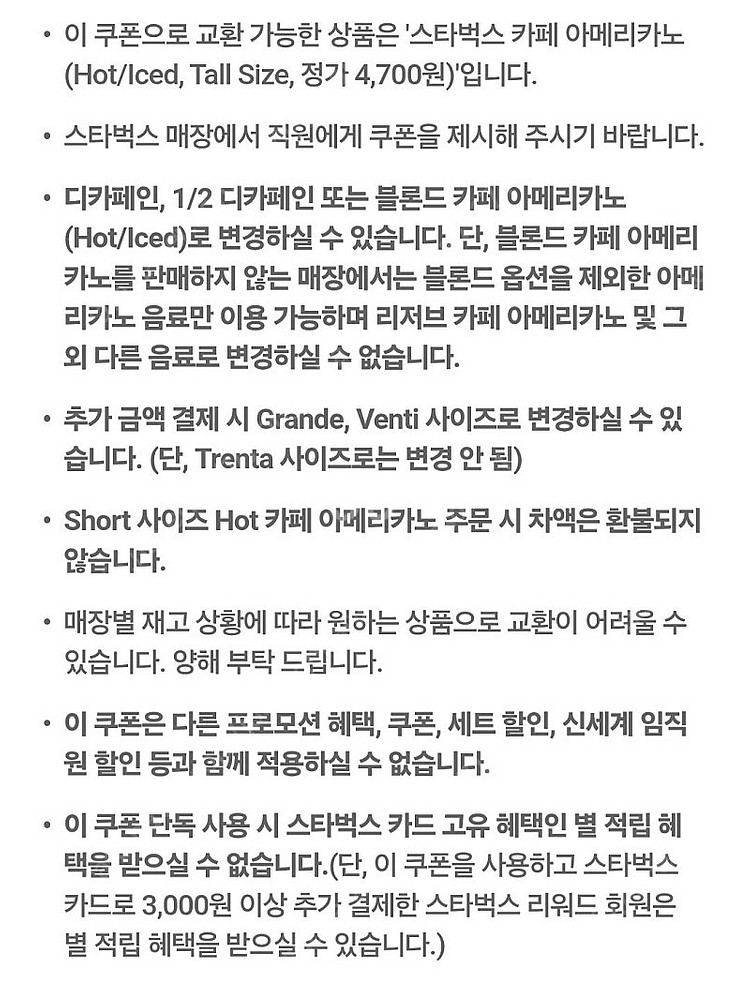 • 이 쿠폰으로 교환 가능한 상품은 '스타벅스 카페 아메리카노 (Hot/Iced, Tall Size, 정가 4,700원)'입니다.

• 스타벅스 매장에서 직원에게 쿠폰을 제시해 주시기 바랍니다.

• 디카페인, 1/2 디카페인 또는 블론드 카페 아메리카노 (Hot/Iced)로 변경하실 수 있습니다. 단, 블론드 카페 아메리카노를 판매하지 않는 매장에서는 블론드 옵션을 제외한 아메리카노 음료만 이용 가능하며 리저브 카페 아메리카노 및 그 외 다른 음료로 변경하실 수 없습니다.

• 추가 금액 결제 시 Grande, Venti 사이즈로 변경하실 수 있습니다. (단, Trenta 사이즈로는 변경 안 됨)

• Short 사이즈 Hot 카페 아메리카노 주문 시 차액은 환불되지 않습니다.

• 매장별 재고 상황에 따라 원하는 상품으로 교환이 어려울 수 있습니다. 양해 부탁 드립니다.

• 이 쿠폰은 다른 프로모션 혜택, 쿠폰, 세트 할인, 신세계 임직원 할인 등과 함께 적용하실 수 없습니다.

• 이 쿠폰 단독 사용 시 스타벅스 카드 고유 혜택인 별 적립 혜택을 받으실 수 없습니다.(단, 이 쿠폰을 사용하고 스타벅스 카드로 3,000원 이상 추가 결제한 스타벅스 리워드 회원은 별 적립 혜택을 받으실 수 있습니다.)